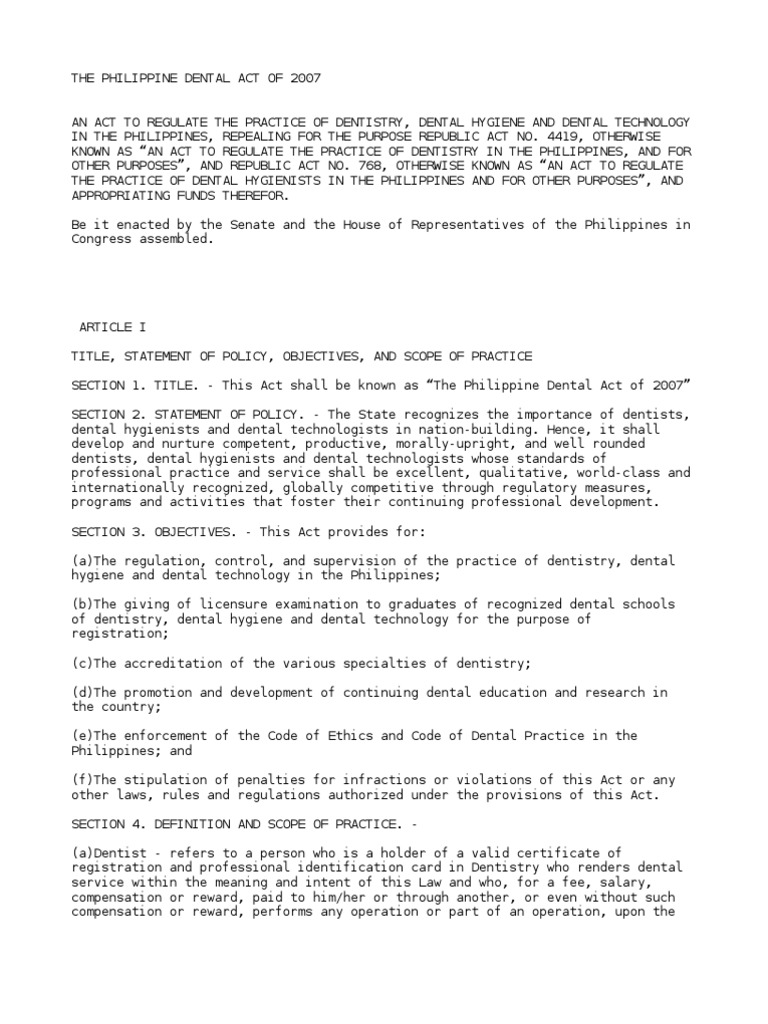 THE PHILIPPINE DENTAL ACT OF 2007

AN ACT TO REGULATE THE PRACTICE OF DENTISTRY, DENTAL HYGIENE AND DENTAL TECHNOLOGY IN THE PHILIPPINES, REPEALING FOR THE PURPOSE REPUBLIC ACT NO. 4419, OTHERWISE KNOWN AS “AN ACT TO REGULATE THE PRACTICE OF DENTISTRY IN THE PHILIPPINES, AND FOR OTHER PURPOSES”, AND REPUBLIC ACT NO. 768, OTHERWISE KNOWN AS “AN ACT TO REGULATE THE PRACTICE OF DENTAL HYGIENISTS IN THE PHILIPPINES AND FOR OTHER PURPOSES”, AND APPROPRIATING FUNDS THEREFOR.

Be it enacted by the Senate and the House of Representatives of the Philippines in Congress assembled.

ARTICLE I

TITLE, STATEMENT OF POLICY, OBJECTIVES, AND SCOPE OF PRACTICE

SECTION 1. TITLE. - This Act shall be known as “The Philippine Dental Act of 2007”

SECTION 2. STATEMENT OF POLICY. - The State recognizes the importance of dentists, dental hygienists and dental technologists in nation-building. Hence, it shall develop and nurture competent, productive, morally-upright, and well rounded dentists, dental hygienists and dental technologists whose standards of professional practice and service shall be excellent, qualitative, world-class and internationally recognized, globally competitive through regulatory measures, programs and activities that foster their continuing professional development.

SECTION 3. OBJECTIVES. - This Act provides for:

(a)The regulation, control, and supervision of the practice of dentistry, dental hygiene and dental technology in the Philippines;

(b)The giving of licensure examination to graduates of recognized dental schools of dentistry, dental hygiene and dental technology for the purpose of registration;

(c)The accreditation of the various specialties of dentistry;

(d)The promotion and development of continuing dental education and research in the country;

(e)The enforcement of the Code of Ethics and Code of Dental Practice in the Philippines; and

(f)The stipulation of penalties for infractions or violations of this Act or any other laws, rules and regulations authorized under the provisions of this Act.

SECTION 4. DEFINITION AND SCOPE OF PRACTICE. -

(a)Dentist - refers to a person who is a holder of a valid certificate of registration and professional identification card in Dentistry who renders dental service within the meaning and intent of this Law and who, for a fee, salary, compensation or reward, paid to him/her or through another, or even without such compensation or reward, performs any operation or part of an operation, upon the